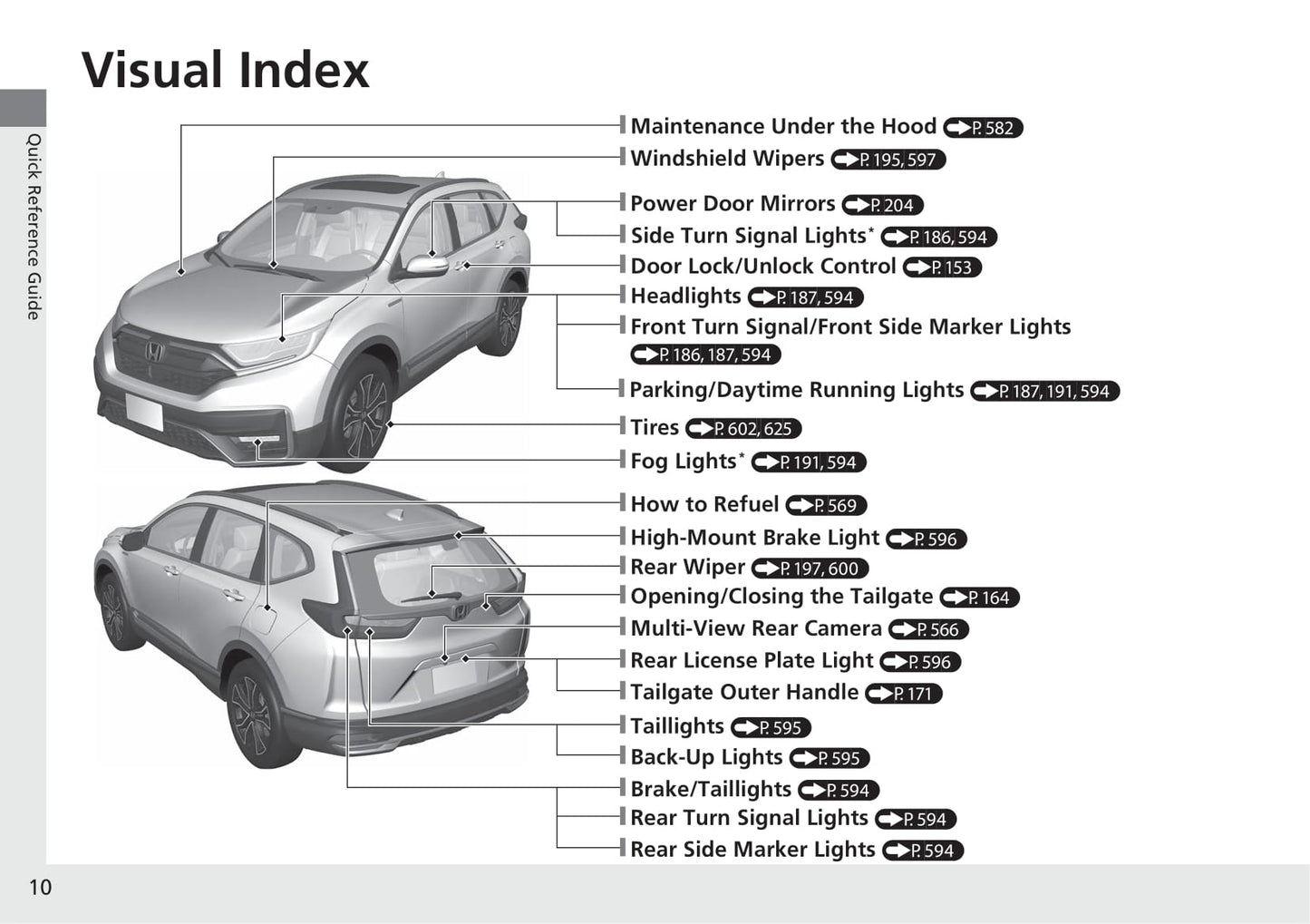 Visual Index

Quick Reference Guide

Maintenance Under the Hood P. 582

Windshield Wipers P. 195, 597

Power Door Mirrors P. 204

Side Turn Signal Lights* P. 186, 594

Door Lock/Unlock Control P. 153

Headlights P. 187, 594

Front Turn Signal/Front Side Marker Lights P. 186, 187, 594

Parking/Daytime Running Lights P. 187, 191, 594

Tires P. 602, 625

Fog Lights* P. 191, 594

How to Refuel P. 569

High-Mount Brake Light P. 596

Rear Wiper P. 197, 600

Opening/Closing the Tailgate P. 164

Multi-View Rear Camera P. 566

Rear License Plate Light P. 596

Tailgate Outer Handle P. 171

Taillights P. 595

Back-Up Lights P. 595

Brake/Taillights P. 594

Rear Turn Signal Lights P. 594

Rear Side Marker Lights P. 594

10